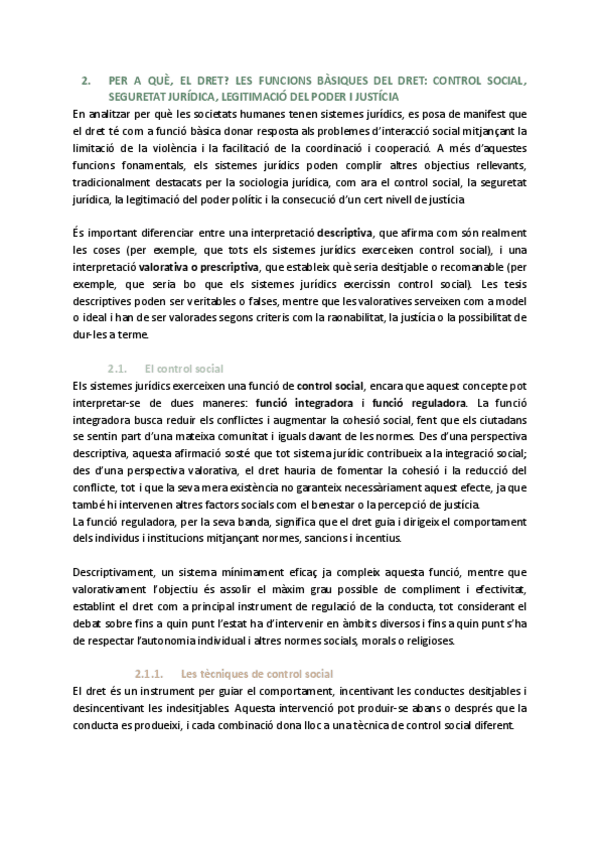 2. PER A QUÈ, EL DRET? LES FUNCIONS BÀSIQUES DEL DRET: CONTROL SOCIAL, SEGURETAT JURÍDICA, LEGITIMACIÓ DEL PODER I JUSTÍCIA

En analitzar per què les societats humanes tenen sistemes jurídics, es posa de manifest que el dret té com a funció bàsica donar resposta als problemes d'interacció social mitjançant la limitació de la violència i la facilitació de la coordinació i cooperació. A més d'aquestes funcions fonamentals, els sistemes jurídics poden complir altres objectius rellevants, tradicionalment destacats per la sociologia jurídica, com ara el control social, la seguretat jurídica, la legitimació del poder polític i la consecució d'un cert nivell de justícia

És important diferenciar entre una interpretació descriptiva, que afirma com són realment les coses (per exemple, que tots els sistemes jurídics exerceixen control social), i una interpretació valorativa o prescriptiva, que estableix què seria desitjable o recomanable (per exemple, que seria bo que els sistemes jurídics exercissin control social). Les tesis descriptives poden ser veritables o falses, mentre que les valoratives serveixen com a model o ideal i han de ser valorades segons criteris com la raonabilitat, la justícia o la possibilitat de dur-les a terme.

2.1. El control social

Els sistemes jurídics exerceixen una funció de control social, encara que aquest concepte pot interpretar-se de dues maneres: funció integradora i funció reguladora. La funció integradora busca reduir els conflictes i augmentar la cohesió social, fent que els ciutadans se sentin part d'una mateixa comunitat i iguals davant de les normes. Des d'una perspectiva descriptiva, aquesta afirmació sosté que tot sistema jurídic contribueix a la integració social; des d'una perspectiva valorativa, el dret hauria de fomentar la cohesió i la reducció del conflicte, tot i que la seva mera existència no garanteix necessàriament aquest efecte, ja que també hi intervenen altres factors socials com el benestar o la percepció de justícia.
La funció reguladora, per la seva banda, significa que el dret guia i dirigeix el comportament dels individus i institucions mitjançant normes, sancions i incentius.

Descriptivament, un sistema mínimament eficaç ja compleix aquesta funció, mentre que valorativament l'objectiu és assolir el màxim grau possible de compliment i efectivitat, establint el dret com a principal instrument de regulació de la conducta, tot considerant el debat sobre fins a quin punt l'estat ha d'intervenir en àmbits diversos i fins a quin punt s'ha de respectar l'autonomia individual i altres normes socials, morals o religioses.

2.1.1. Les tècniques de control social

El dret és un instrument per guiar el comportament, incentivant les conductes desitjables i desincentivant les indesitjables. Aquesta intervenció pot produir-se abans o després que la conducta es produeixi, i cada combinació dona lloc a una tècnica de control social diferent.